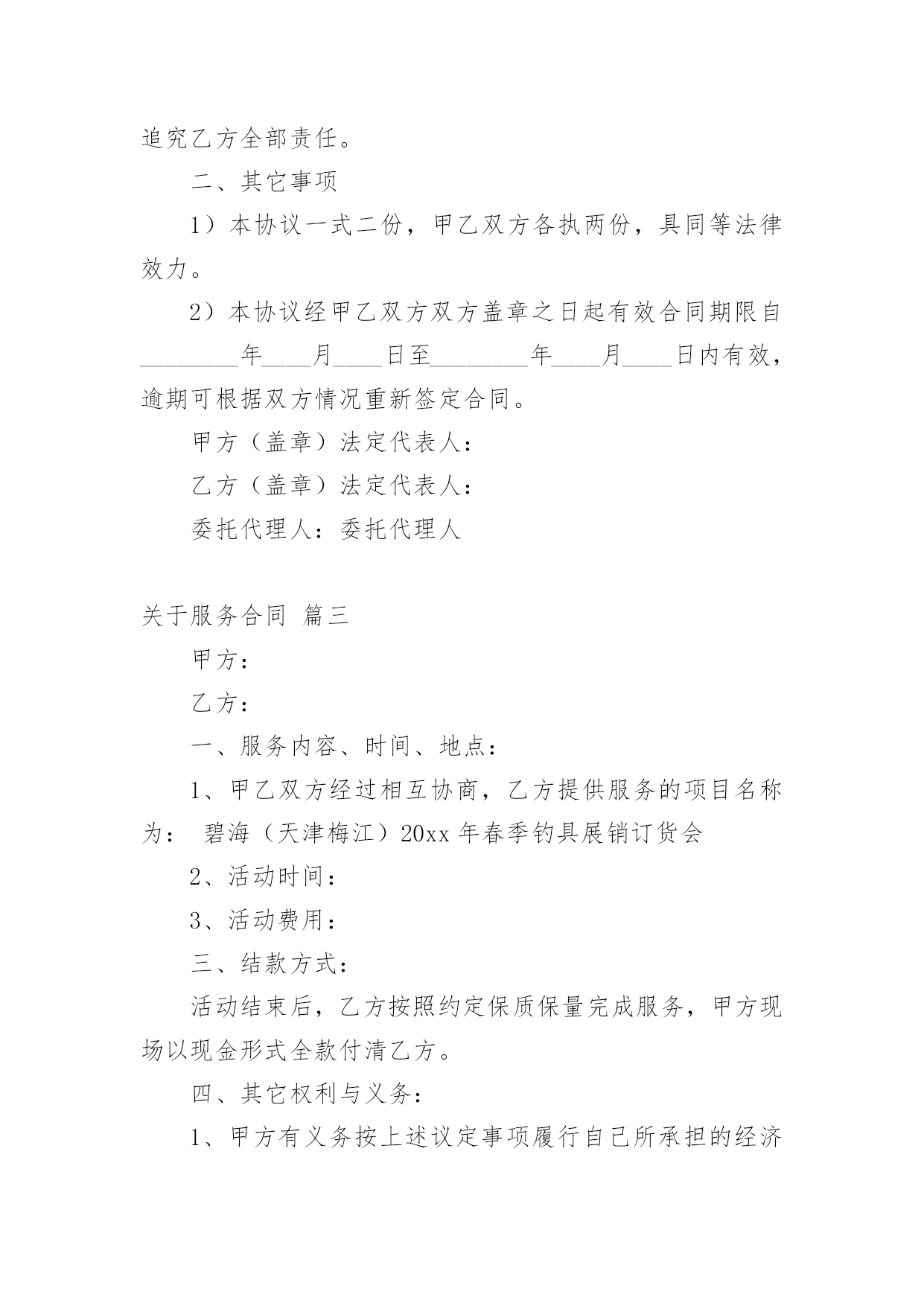 追究乙方全部责任。

二、其它事项

1）本协议一式二份，甲乙双方各执两份，具同等法律效力。

2）本协议经甲乙双方双方盖章之日起有效合同期限自________年____月____日至________年____月____日内有效，逾期可根据双方情况重新签定合同。

甲方（盖章）法定代表人：

乙方（盖章）法定代表人：

委托代理人：委托代理人

关于服务合同 篇三

甲方：

乙方：

一、服务内容、时间、地点：

1、甲乙双方经过相互协商，乙方提供服务的项目名称为： 碧海（天津梅江）20xx 年春季钓具展销订货会

2、活动时间：

3、活动费用：

三、结款方式：

活动结束后，乙方按照约定保质保量完成服务，甲方现场以现金形式全款付清乙方。

四、其它权利与义务：

1、甲方有义务按上述议定事项履行自己所承担的经济